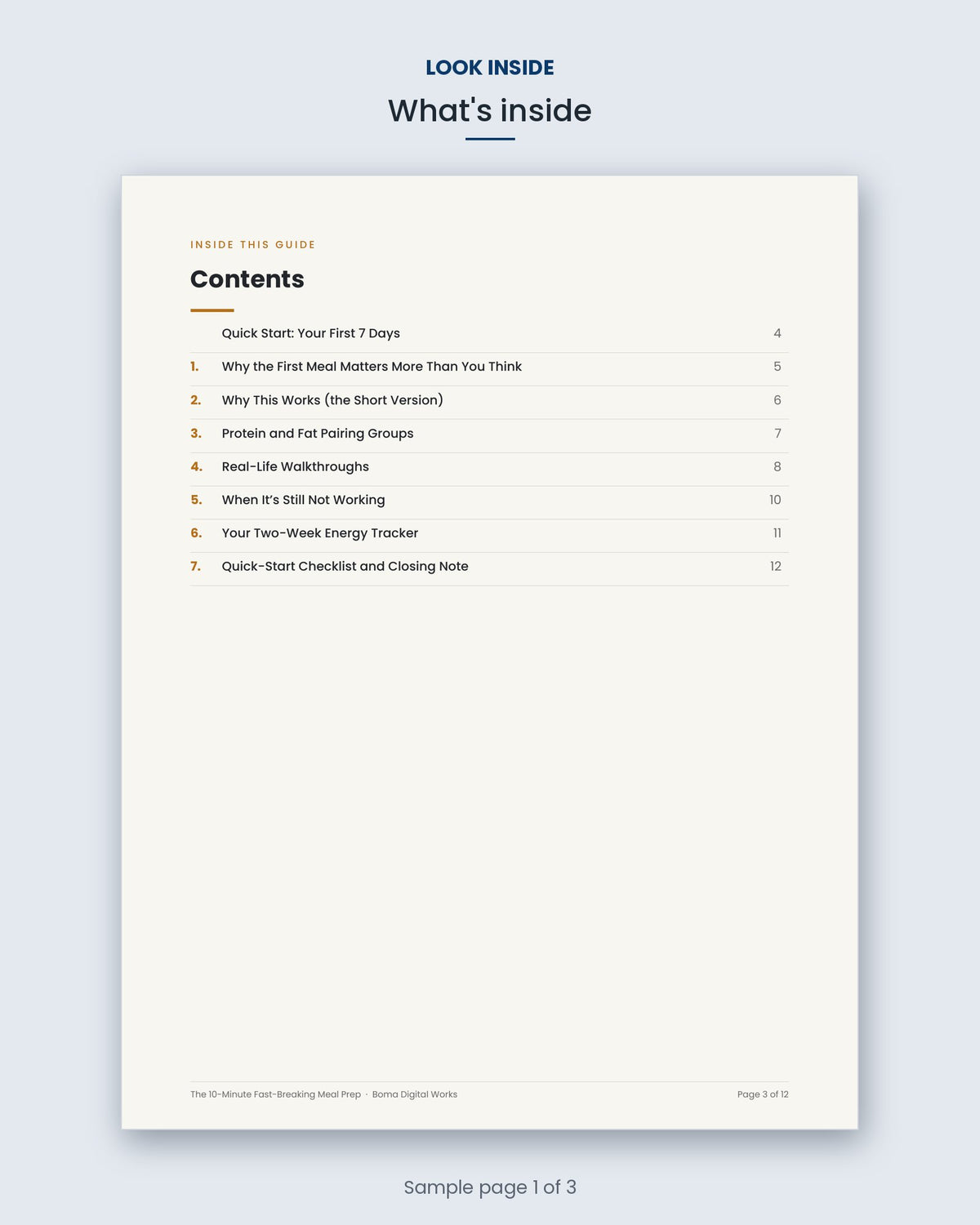 LOOK INSIDE

What's inside

INSIDE THIS GUIDE

Contents

Quick Start: Your First 7 Days 4

1. Why the First Meal Matters More Than You Think 5

2. Why This Works (the Short Version) 6

3. Protein and Fat Pairing Groups 7

4. Real-Life Walkthroughs 8

5. When It's Still Not Working 10

6. Your Two-Week Energy Tracker 11

7. Quick-Start Checklist and Closing Note 12

The 10-Minute Fast-Breaking Meal Prep · Boma Digital Works

Page 3 of 12

Sample page 1 of 3